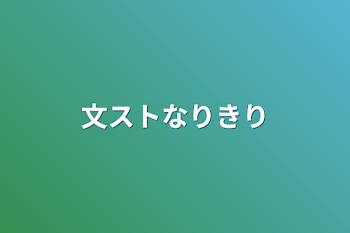 文ストなりきり